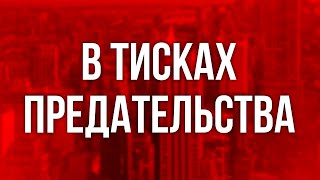 В ТИСКАХ
ПРЕДАТЕЛЬСТВА